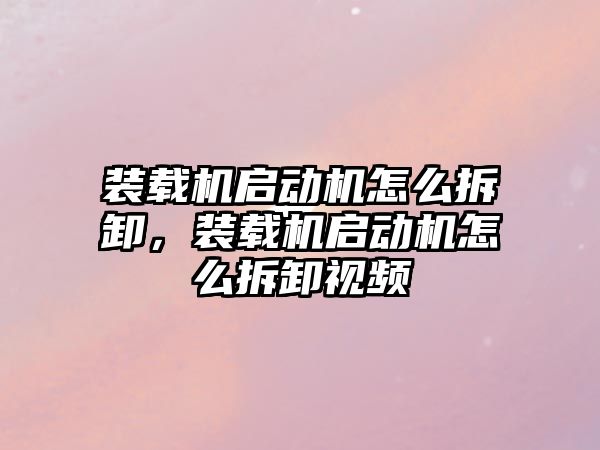 装载机启动机怎么拆卸，装载机启动机怎么拆卸视频